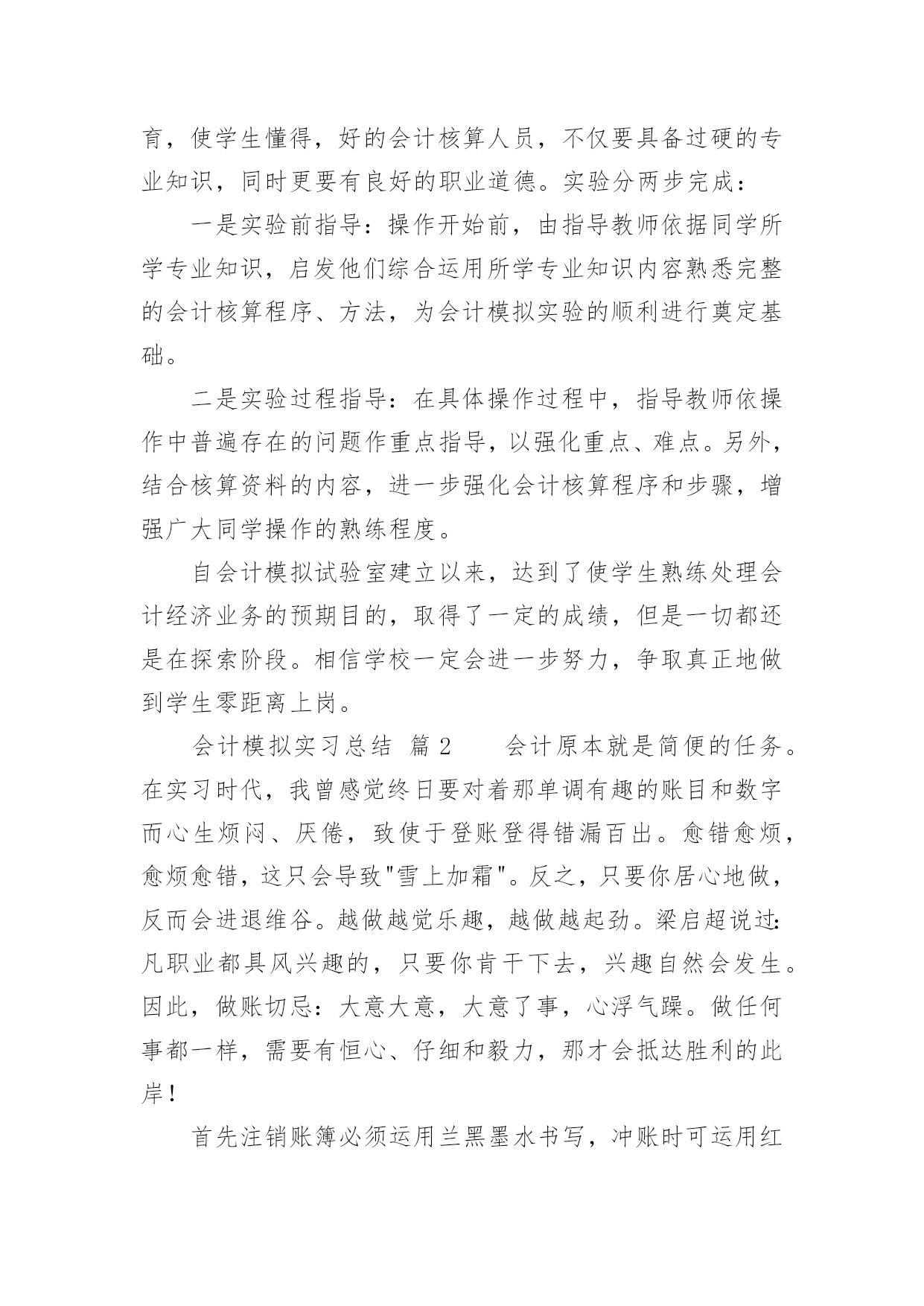 育，使学生懂得，好的会计核算人员，不仅要具备过硬的专业知识，同时更要有良好的职业道德。实验分两步完成：

一是实验前指导：操作开始前，由指导教师依据同学所学专业知识，启发他们综合运用所学专业知识内容熟悉完整的会计核算程序、方法，为会计模拟实验的顺利进行奠定基础。

二是实验过程指导：在具体操作过程中，指导教师依操作中普遍存在的问题作重点指导，以强化重点、难点。另外，结合核算资料的内容，进一步强化会计核算程序和步骤，增强广大同学操作的熟练程度。

自会计模拟试验室建立以来，达到了使学生熟练处理会计经济业务的预期目的，取得了一定的成绩，但是一切都还是在探索阶段。相信学校一定会进一步努力，争取真正地做到学生零距离上岗。

会计模拟实习总结 篇2 　　会计原本就是简便的任务。在实习时代，我曾感觉终日要对着那单调有趣的账目和数字而心生烦闷、厌倦，致使于登账登得错漏百出。愈错愈烦，愈烦愈错，这只会导致"雪上加霜"。反之，只要你居心地做，反而会进退维谷。越做越觉乐趣，越做越起劲。梁启超说过：凡职业都具风兴趣的，只要你肯干下去，兴趣自然会发生。因此，做账切忌：大意大意，大意了事，心浮气躁。做任何事都一样，需要有恒心、仔细和毅力，那才会抵达胜利的此岸！

首先注销账簿必须运用兰黑墨水书写，冲账时可运用红